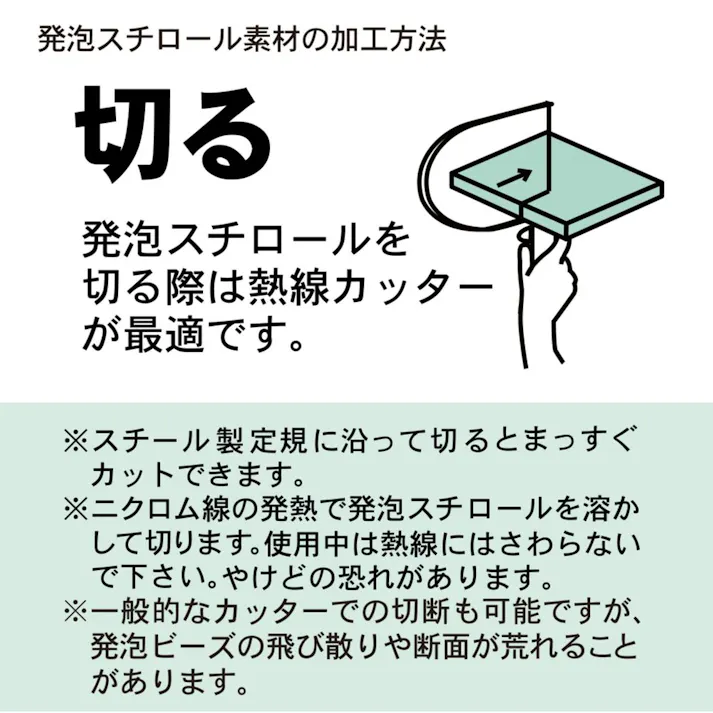 発泡スチロール素材の加工方法

切る

発泡スチロールを切る際は熱線カッターが最適です。

※スチール製定規に沿って切るとまっすぐカットできます。
※ニクロム線の発熱で発泡スチロールを溶かして切ります。使用中は熱線にはさわらないで下さい。やけどの恐れがあります。
※一般的なカッターでの切断も可能ですが、発泡ビーズの飛び散りや断面が荒れることがあります。